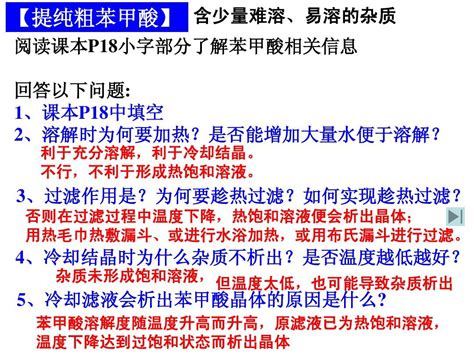 【提纯粗苯甲酸】 含少量难溶、易溶的杂质

阅读课本P18小字部分了解苯甲酸相关信息

回答以下问题:

1、课本P18中填空

2、溶解时为何要加热？是否能增加大量水便于溶解？

利于充分溶解，利于冷却结晶。

不行，不利于形成热饱和溶液。

3、过滤作用是？为何要趁热过滤？如何实现趁热过滤？

否则在过滤过程中温度下降，热饱和溶液便会析出晶体；

用热毛巾热敷漏斗、或进行水浴加热，或用布氏漏斗进行过滤。

4、冷却结晶时为什么杂质不析出？是否温度越低越好？

杂质未形成饱和溶液，

但温度太低，也可能导致杂质析出

5、冷却滤液会析出苯甲酸晶体的原因是什么？

苯甲酸溶解度随温度升高而升高，原滤液已为热饱和溶液，温度下降达到过饱和状态而析出晶体